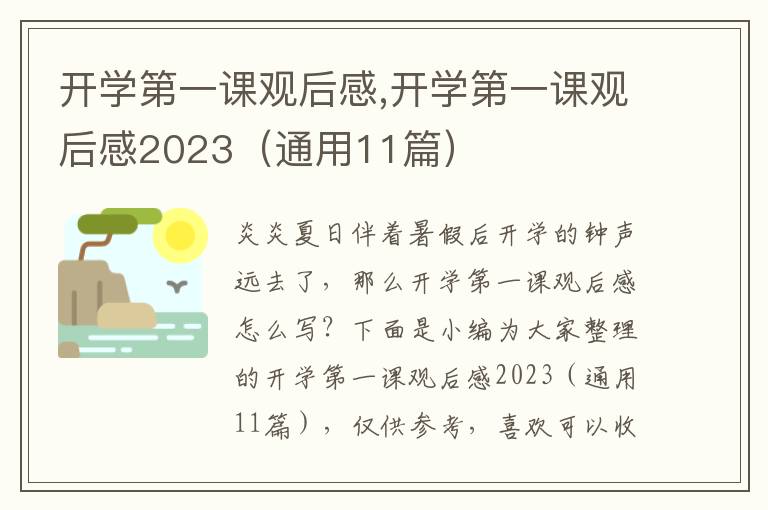 开学第一课观后感,开学第一课观后感2023（通用11篇）

炎炎夏日伴着暑假后开学的钟声远去了，那么开学第一课观后感怎么写？下面是小编为大家整理的开学第一课观后感2023（通用11篇），仅供参考，喜欢可以收